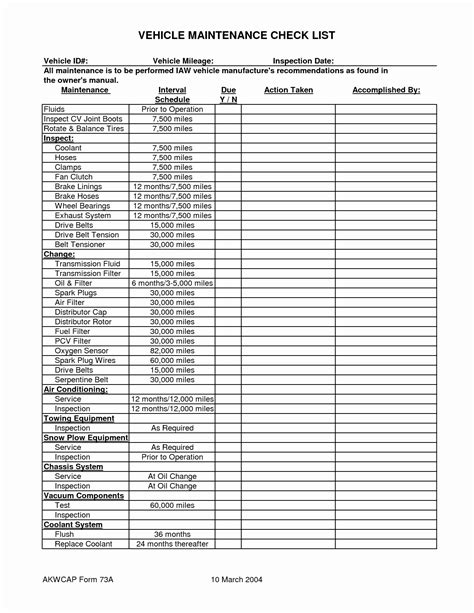 VEHICLE MAINTENANCE CHECK LIST

Vehicle ID#: Vehicle Mileage: Inspection Date:

All maintenance is to be performed IAW vehicle manufacture's recommendations as found in the owner's manual.

| Maintenance | Interval Schedule | Due Y / N | Action Taken | Accomplished By: |
|---|---|---|---|---|
| Fluids | Prior to Operation | | | |
| Inspect CV Joint Boots | 7,500 miles | | | |
| Rotate & Balance Tires | 7,500 miles | | | |
| Inspect: | | | | |
| Coolant | 7,500 miles | | | |
| Hoses | 7,500 miles | | | |
| Clamps | 7,500 miles | | | |
| Fan Clutch | 7,500 miles | | | |
| Brake Linings | 12 months/7,500 miles | | | |
| Brake Hoses | 12 months/7,500 miles | | | |
| Wheel Bearings | 12 months/7,500 miles | | | |
| Exhaust System | 12 months/7,500 miles | | | |
| Drive Belts | 15,000 miles | | | |
| Drive Belt Tension | 30,000 miles | | | |
| Belt Tensioner | 30,000 miles | | | |
| Change: | | | | |
| Transmission Fluid | 15,000 miles | | | |
| Transmission Filter | 15,000 miles | | | |
| Oil & Filter | 6 months/3-5,000 miles | | | |
| Spark Plugs | 30,000 miles | | | |
| Air Filter | 30,000 miles | | | |
| Distributor Cap | 30,000 miles | | | |
| Distributor Rotor | 30,000 miles | | | |
| Fuel Filter | 30,000 miles | | | |
| PCV Filter | 30,000 miles | | | |
| Oxygen Sensor | 82,000 miles | | | |
| Spark Plug Wires | 60,000 miles | | | |
| Drive Belts | 15,000 miles | | | |
| Serpentine Belt | 30,000 miles | | | |
| Air Conditioning: | | | | |
| Service | 12 months/12,000 miles | | | |
| Inspection | 12 months/12,000 miles | | | |
| Towing Equipment | | | | |
| Inspection | As Required | | | |
| Snow Plow Equipment | | | | |
| Service | As Required | | | |
| Inspection | Prior to Operation | | | |
| Chassis System | | | | |
| Service | At Oil Change | | | |
| Inspection | At Oil Change | | | |
| Vacuum Components | | | | |
| Test | 60,000 miles | | | |
| Inspection | | | | |
| Coolant System | | | | |
| Flush | 36 months | | | |
| Replace Coolant | 24 months thereafter | | | |

AKWCAP Form 73A 10 March 2004